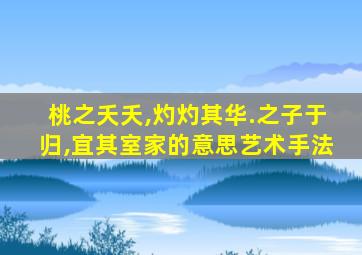 桃之夭夭,灼灼其华.之子于归,宜其室家的意思艺术手法